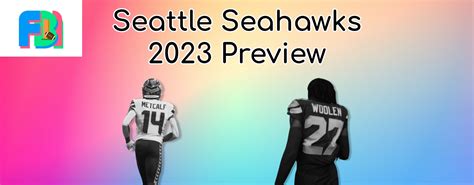 FB

Seattle Seahawks
2023 Preview

METCALF
14

WOOLEN
27